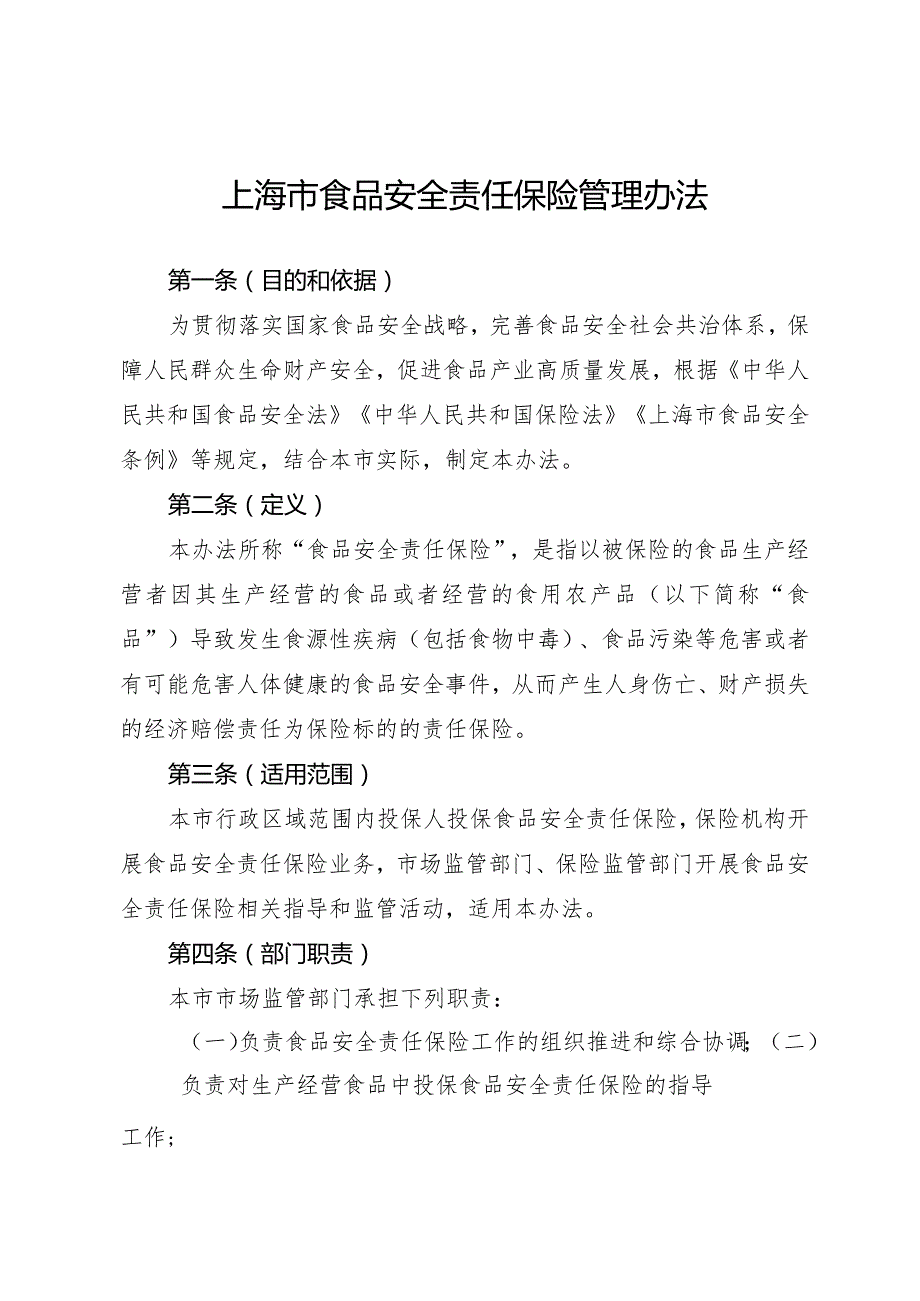 上海市食品安全责任保险管理办法

第一条（目的和依据）

为贯彻落实国家食品安全战略，完善食品安全社会共治体系，保障人民群众生命财产安全，促进食品产业高质量发展，根据《中华人民共和国食品安全法》《中华人民共和国保险法》《上海市食品安全条例》等规定，结合本市实际，制定本办法。

第二条（定义）

本办法所称“食品安全责任保险”，是指以被保险的食品生产经营者因其生产经营的食品或者经营的食用农产品（以下简称“食品”）导致发生食源性疾病（包括食物中毒）、食品污染等危害或者有可能危害人体健康的食品安全事件，从而产生人身伤亡、财产损失的经济赔偿责任为保险标的的责任保险。

第三条（适用范围）

本市行政区域范围内投保人投保食品安全责任保险，保险机构开展食品安全责任保险业务，市场监管部门、保险监管部门开展食品安全责任保险相关指导和监管活动，适用本办法。

第四条（部门职责）

本市市场监管部门承担下列职责：

（一）负责食品安全责任保险工作的组织推进和综合协调；（二）负责对生产经营食品中投保食品安全责任保险的指导工作；